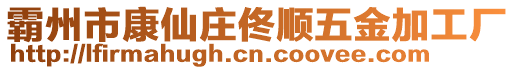 霸州市康仙庄佟顺五金加工厂
http://lfirmahugh.cn.coovee.com